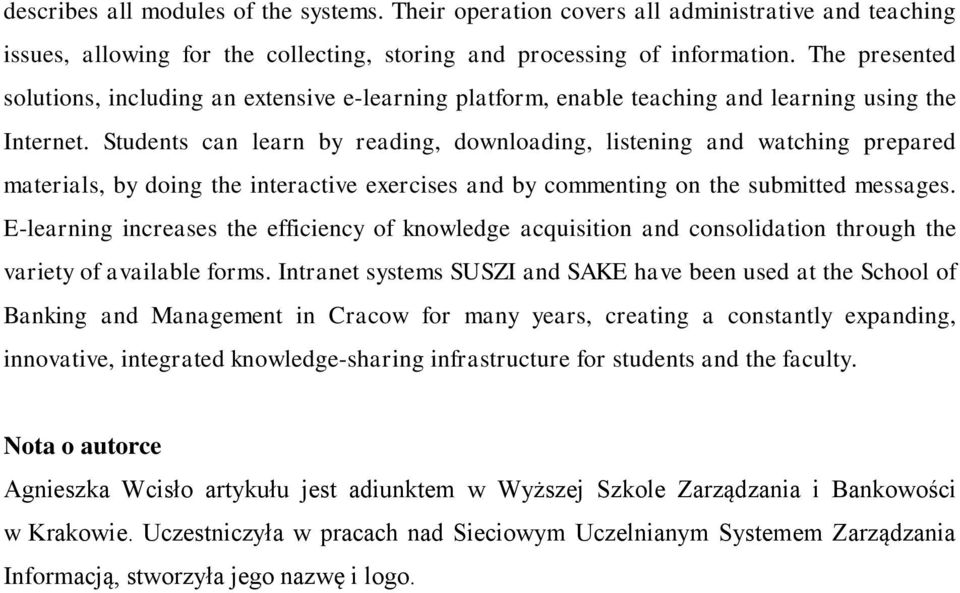 describes all modules of the systems. Their operation covers all administrative and teaching issues, allowing for the collecting, storing and processing of information. The presented solutions, including an extensive e-learning platform, enable teaching and learning using the Internet. Students can learn by reading, downloading, listening and watching prepared materials, by doing the interactive exercises and by commenting on the submitted messages. E-learning increases the efficiency of knowledge acquisition and consolidation through the variety of available forms. Intranet systems SUSZI and SAKE have been used at the School of Banking and Management in Cracow for many years, creating a constantly expanding, innovative, integrated knowledge-sharing infrastructure for students and the faculty.

Nota o autorce
Agnieszka Wcisło artykułu jest adiunktem w Wyższej Szkole Zarządzania i Bankowości w Krakowie. Uczestniczyła w pracach nad Sieciowym Uczelnianym Systemem Zarządzania Informacją, stworzyła jego nazwę i logo.